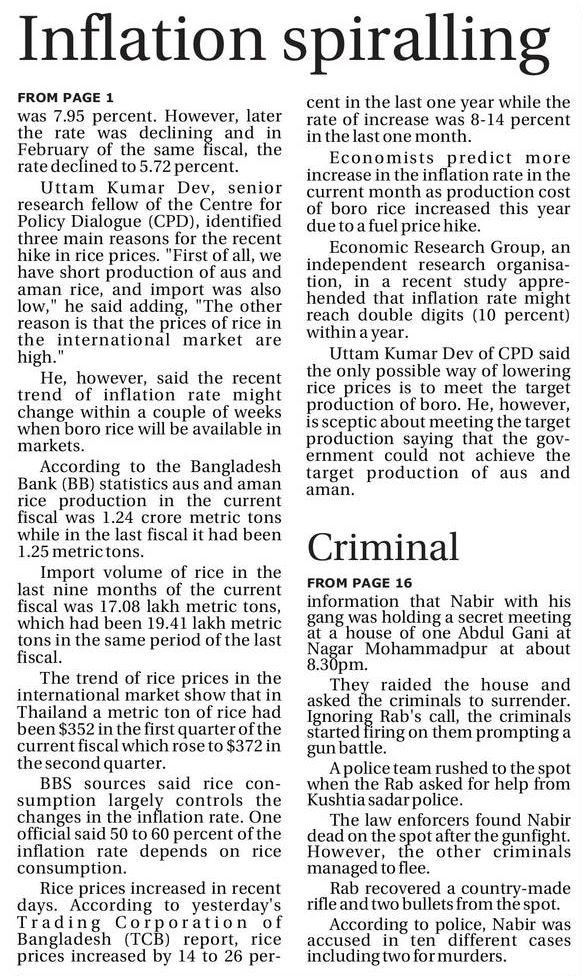 Inflation spiralling

FROM PAGE 1
was 7.95 percent. However, later the rate was declining and in February of the same fiscal, the rate declined to 5.72 percent.

Uttam Kumar Dev, senior research fellow of the Centre for Policy Dialogue (CPD), identified three main reasons for the recent hike in rice prices. "First of all, we have short production of aus and aman rice, and import was also low," he said adding, "The other reason is that the prices of rice in the international market are high."

He, however, said the recent trend of inflation rate might change within a couple of weeks when boro rice will be available in markets.

According to the Bangladesh Bank (BB) statistics aus and aman rice production in the current fiscal was 1.24 crore metric tons while in the last fiscal it had been 1.25 metric tons.

Import volume of rice in the last nine months of the current fiscal was 17.08 lakh metric tons, which had been 19.41 lakh metric tons in the same period of the last fiscal.

The trend of rice prices in the international market show that in Thailand a metric ton of rice had been $352 in the first quarter of the current fiscal which rose to $372 in the second quarter.

BBS sources said rice consumption largely controls the changes in the inflation rate. One official said 50 to 60 percent of the inflation rate depends on rice consumption.

Rice prices increased in recent days. According to yesterday's Trading Corporation of Bangladesh (TCB) report, rice prices increased by 14 to 26 percent in the last one year while the rate of increase was 8-14 percent in the last one month.

Economists predict more increase in the inflation rate in the current month as production cost of boro rice increased this year due to a fuel price hike.

Economic Research Group, an independent research organisation, in a recent study apprehended that inflation rate might reach double digits (10 percent) within a year.

Uttam Kumar Dev of CPD said the only possible way of lowering rice prices is to meet the target production of boro. He, however, is sceptic about meeting the target production saying that the government could not achieve the target production of aus and aman.

Criminal

FROM PAGE 16
information that Nabir with his gang was holding a secret meeting at a house of one Abdul Gani at Nagar Mohammadpur at about 8.30pm.

They raided the house and asked the criminals to surrender. Ignoring Rab's call, the criminals started firing on them prompting a gun battle.

A police team rushed to the spot when the Rab asked for help from Kushtia sadar police.

The law enforcers found Nabir dead on the spot after the gunfight. However, the other criminals managed to flee.

Rab recovered a country-made rifle and two bullets from the spot.

According to police, Nabir was accused in ten different cases including two for murders.